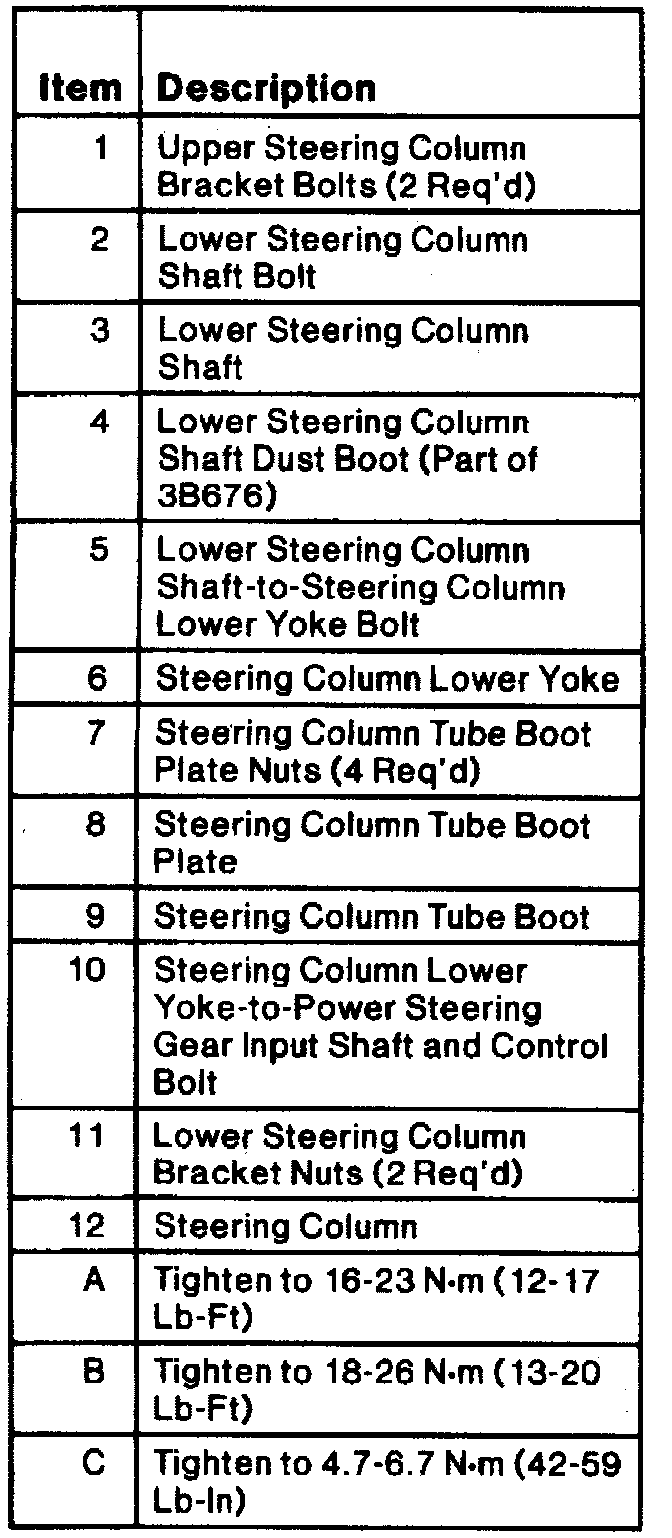 | Item | Description |
|---|---|
| 1 | Upper Steering Column Bracket Bolts (2 Req'd) |
| 2 | Lower Steering Column Shaft Bolt |
| 3 | Lower Steering Column Shaft |
| 4 | Lower Steering Column Shaft Dust Boot (Part of 3B676) |
| 5 | Lower Steering Column Shaft-to-Steering Column Lower Yoke Bolt |
| 6 | Steering Column Lower Yoke |
| 7 | Steering Column Tube Boot Plate Nuts (4 Req'd) |
| 8 | Steering Column Tube Boot Plate |
| 9 | Steering Column Tube Boot |
| 10 | Steering Column Lower Yoke-to-Power Steering Gear Input Shaft and Control Bolt |
| 11 | Lower Steering Column Bracket Nuts (2 Req'd) |
| 12 | Steering Column |
| A | Tighten to 16-23 N·m (12-17 Lb-Ft) |
| B | Tighten to 18-26 N·m (13-20 Lb-Ft) |
| C | Tighten to 4.7-6.7 N·m (42-59 Lb-In) |